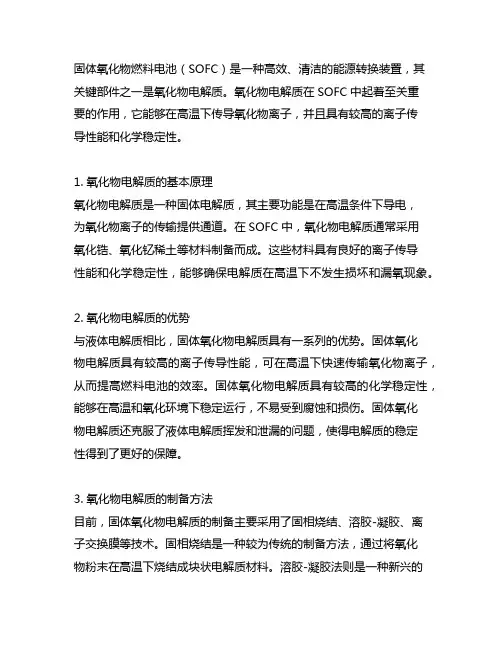 固体氧化物燃料电池（SOFC）是一种高效、清洁的能源转换装置，其关键部件之一是氧化物电解质。氧化物电解质在 SOFC 中起着至关重要的作用，它能够在高温下传导氧化物离子，并且具有较高的离子传导性能和化学稳定性。

1. 氧化物电解质的基本原理
氧化物电解质是一种固体电解质，其主要功能是在高温条件下导电，为氧化物离子的传输提供通道。在 SOFC 中，氧化物电解质通常采用氧化锆、氧化钇稀土等材料制备而成。这些材料具有良好的离子传导性能和化学稳定性，能够确保电解质在高温下不发生损坏和漏氧现象。

2. 氧化物电解质的优势
与液体电解质相比，固体氧化物电解质具有一系列的优势。固体氧化物电解质具有较高的离子传导性能，可在高温下快速传输氧化物离子，从而提高燃料电池的效率。固体氧化物电解质具有较高的化学稳定性，能够在高温和氧化环境下稳定运行，不易受到腐蚀和损伤。固体氧化物电解质还克服了液体电解质挥发和泄漏的问题，使得电解质的稳定性得到了更好的保障。

3. 氧化物电解质的制备方法
目前，固体氧化物电解质的制备主要采用了固相烧结、溶胶-凝胶、离子交换膜等技术。固相烧结是一种较为传统的制备方法，通过将氧化物粉末在高温下烧结成块状电解质材料。溶胶-凝胶法则是一种新兴的